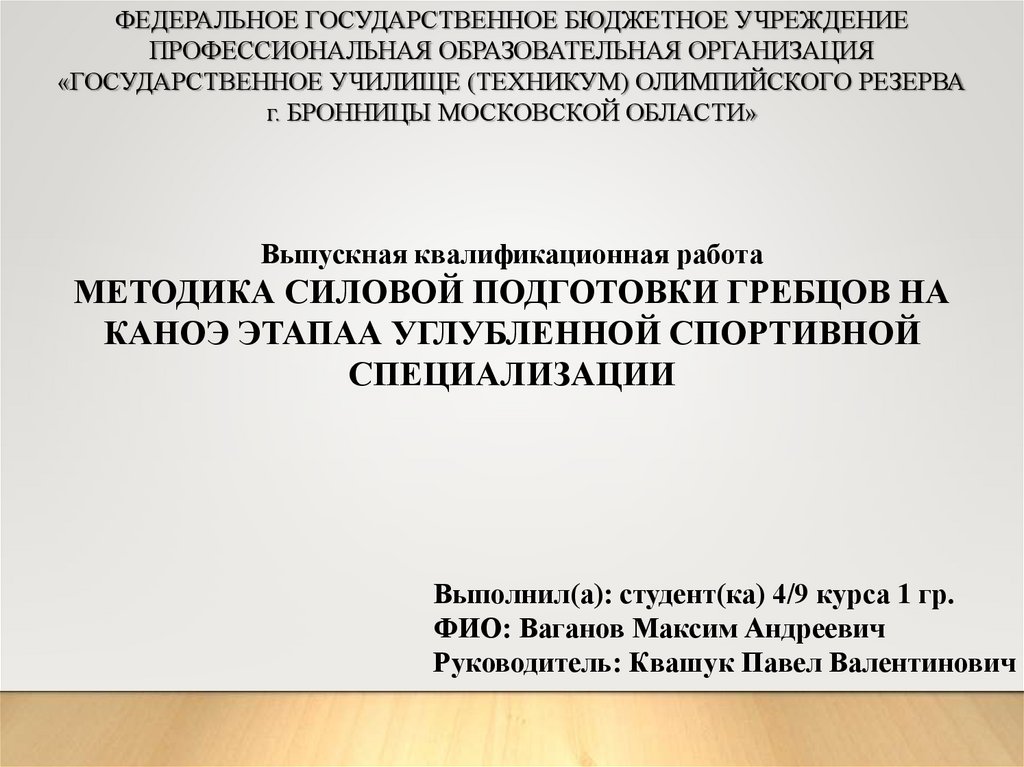 ФЕДЕРАЛЬНОЕ ГОСУДАРСТВЕННОЕ БЮДЖЕТНОЕ УЧРЕЖДЕНИЕ
ПРОФЕССИОНАЛЬНАЯ ОБРАЗОВАТЕЛЬНАЯ ОРГАНИЗАЦИЯ
«ГОСУДАРСТВЕННОЕ УЧИЛИЩЕ (ТЕХНИКУМ) ОЛИМПИЙСКОГО РЕЗЕРВА
г. БРОННИЦЫ МОСКОВСКОЙ ОБЛАСТИ»

Выпускная квалификационная работа
МЕТОДИКА СИЛОВОЙ ПОДГОТОВКИ ГРЕБЦОВ НА КАНОЭ ЭТАПАА УГЛУБЛЕННОЙ СПОРТИВНОЙ СПЕЦИАЛИЗАЦИИ

Выполнил(а): студент(ка) 4/9 курса 1 гр.
ФИО: Ваганов Максим Андреевич
Руководитель: Квашук Павел Валентинович